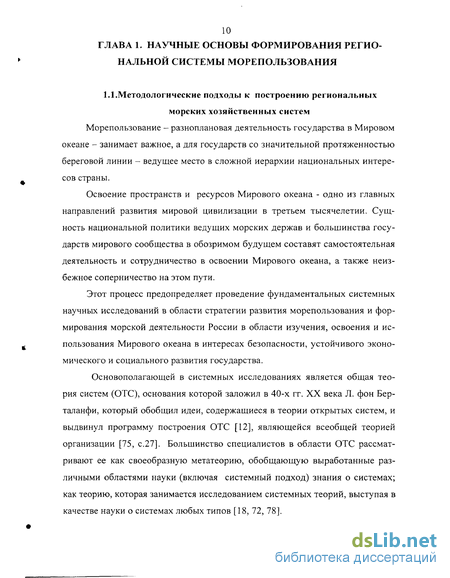 10

ГЛАВА 1. НАУЧНЫЕ ОСНОВЫ ФОРМИРОВАНИЯ РЕГИОНАЛЬНОЙ СИСТЕМЫ МОРЕПОЛЬЗОВАНИЯ

1.1.Методологические подходы к построению региональных морских хозяйственных систем

Морепользование – разноплановая деятельность государства в Мировом океане – занимает важное, а для государств со значительной протяженностью береговой линии – ведущее место в сложной иерархии национальных интересов страны.

Освоение пространств и ресурсов Мирового океана - одно из главных направлений развития мировой цивилизации в третьем тысячелетии. Сущность национальной политики ведущих морских держав и большинства государств мирового сообщества в обозримом будущем составят самостоятельная деятельность и сотрудничество в освоении Мирового океана, а также неизбежное соперничество на этом пути.

Этот процесс предопределяет проведение фундаментальных системных научных исследований в области стратегии развития морепользования и формирования морской деятельности России в области изучения, освоения и использования Мирового океана в интересах безопасности, устойчивого экономического и социального развития государства.

Основополагающей в системных исследованиях является общая теория систем (ОТС), основания которой заложил в 40-х гг. XX века Л. фон Берталанфи, который обобщил идеи, содержащиеся в теории открытых систем, и выдвинул программу построения ОТС [12], являющейся всеобщей теорией организации [75, с.27]. Большинство специалистов в области ОТС рассматривают ее как своеобразную метатеорию, обобщающую выработанные различными областями науки (включая системный подход) знания о системах; как теорию, которая занимается исследованием системных теорий, выступая в качестве науки о системах любых типов [18, 72, 78].

dsLib.net
библиотека диссертаций